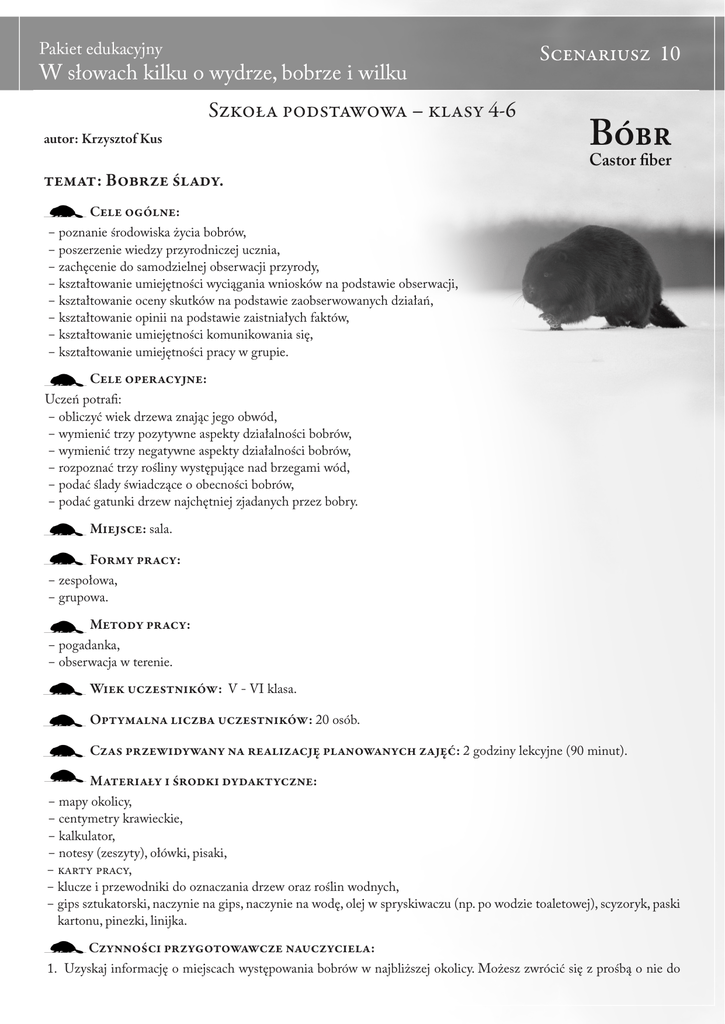 Pakiet edukacyjny
W słowach kilku o wydrze, bobrze i wilku

Scenariusz 10

Szkoła podstawowa – klasy 4-6

autor: Krzysztof Kus

Bóbr
Castor fiber

temat: Bobrze ślady.

Cele ogólne:
– poznanie środowiska życia bobrów,
– poszerzenie wiedzy przyrodniczej ucznia,
– zachęcenie do samodzielnej obserwacji przyrody,
– kształtowanie umiejętności wyciągania wniosków na podstawie obserwacji,
– kształtowanie oceny skutków na podstawie zaobserwowanych działań,
– kształtowanie opinii na podstawie zaistniałych faktów,
– kształtowanie umiejętności komunikowania się,
– kształtowanie umiejętności pracy w grupie.

Cele operacyjne:
Uczeń potrafi:
– obliczyć wiek drzewa znając jego obwód,
– wymienić trzy pozytywne aspekty działalności bobrów,
– wymienić trzy negatywne aspekty działalności bobrów,
– rozpoznać trzy rośliny występujące nad brzegami wód,
– podać ślady świadczące o obecności bobrów,
– podać gatunki drzew najchętniej zjadanych przez bobry.

Miejsce: sala.

Formy pracy:
– zespołowa,
– grupowa.

Metody pracy:
– pogadanka,
– obserwacja w terenie.

Wiek uczestników: V - VI klasa.

Optymalna liczba uczestników: 20 osób.

Czas przewidywany na realizację planowanych zajęć: 2 godziny lekcyjne (90 minut).

Materiały i środki dydaktyczne:
– mapy okolicy,
– centymetry krawieckie,
– kalkulator,
– notesy (zeszyty), ołówki, pisaki,
– karty pracy,
– klucze i przewodniki do oznaczania drzew oraz roślin wodnych,
– gips sztukatorski, naczynie na gips, naczynie na wodę, olej w spryskiwaczu (np. po wodzie toaletowej), scyzoryk, paski kartonu, pinezki, linijka.

Czynności przygotowawcze nauczyciela:
1. Uzyskaj informację o miejscach występowania bobrów w najbliższej okolicy. Możesz zwrócić się z prośbą o nie do